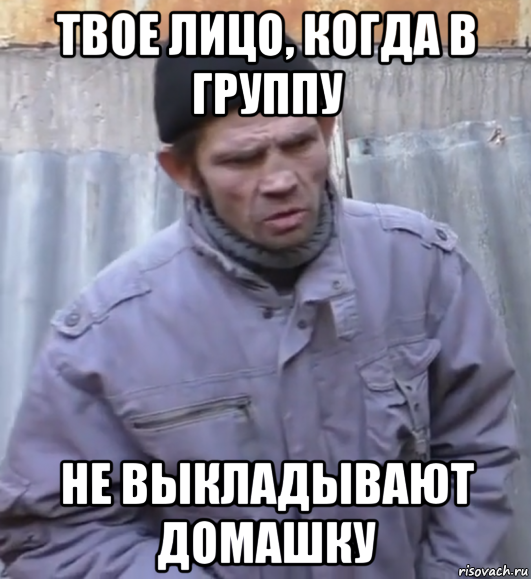 ТВОЕ ЛИЦО, КОГДА В ГРУППУ

НЕ ВЫКЛАДЫВАЮТ ДОМАШКУ

risovach.ru